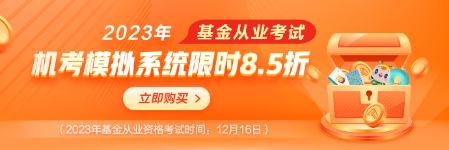 2023年 基金从业考试

机考模拟系统限时8.5折

立即购买 >

（2023年基金从业资格考试时间：12月16日）